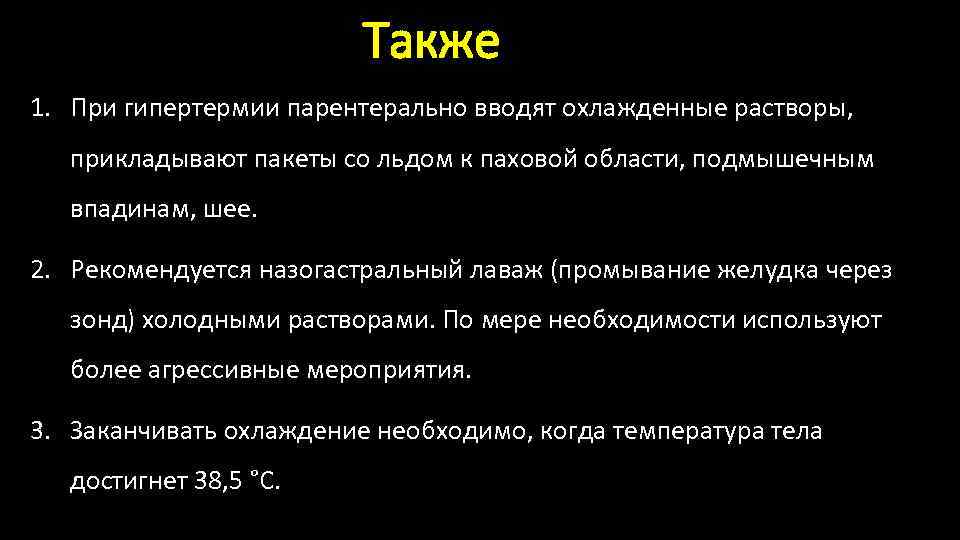 Также

1. При гипертермии парентерально вводят охлажденные растворы, прикладывают пакеты со льдом к паховой области, подмышечным впадинам, шее.

2. Рекомендуется назогастральный лаваж (промывание желудка через зонд) холодными растворами. По мере необходимости используют более агрессивные мероприятия.

3. Заканчивать охлаждение необходимо, когда температура тела достигнет 38,5 °С.